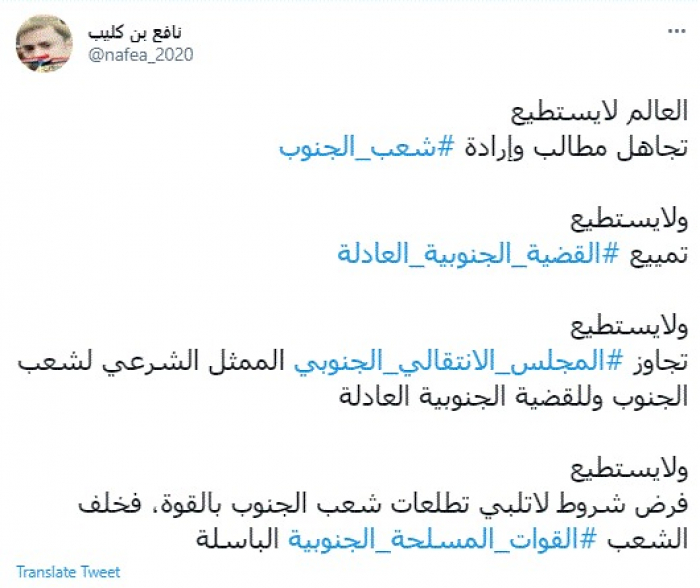 نافع بن كليب
@nafea_2020

العالم لايستطيع
تجاهل مطالب وإرادة #شعب_الجنوب

ولايستطيع
تمييع #القضية_الجنوبية_العادلة

ولايستطيع
تجاوز #المجلس_الانتقالي_الجنوبي الممثل الشرعي لشعب الجنوب وللقضية الجنوبية العادلة

ولايستطيع
فرض شروط لاتلبي تطلعات شعب الجنوب بالقوة، فخلف الشعب #القوات_المسلحة_الجنوبية الباسلة

Translate Tweet